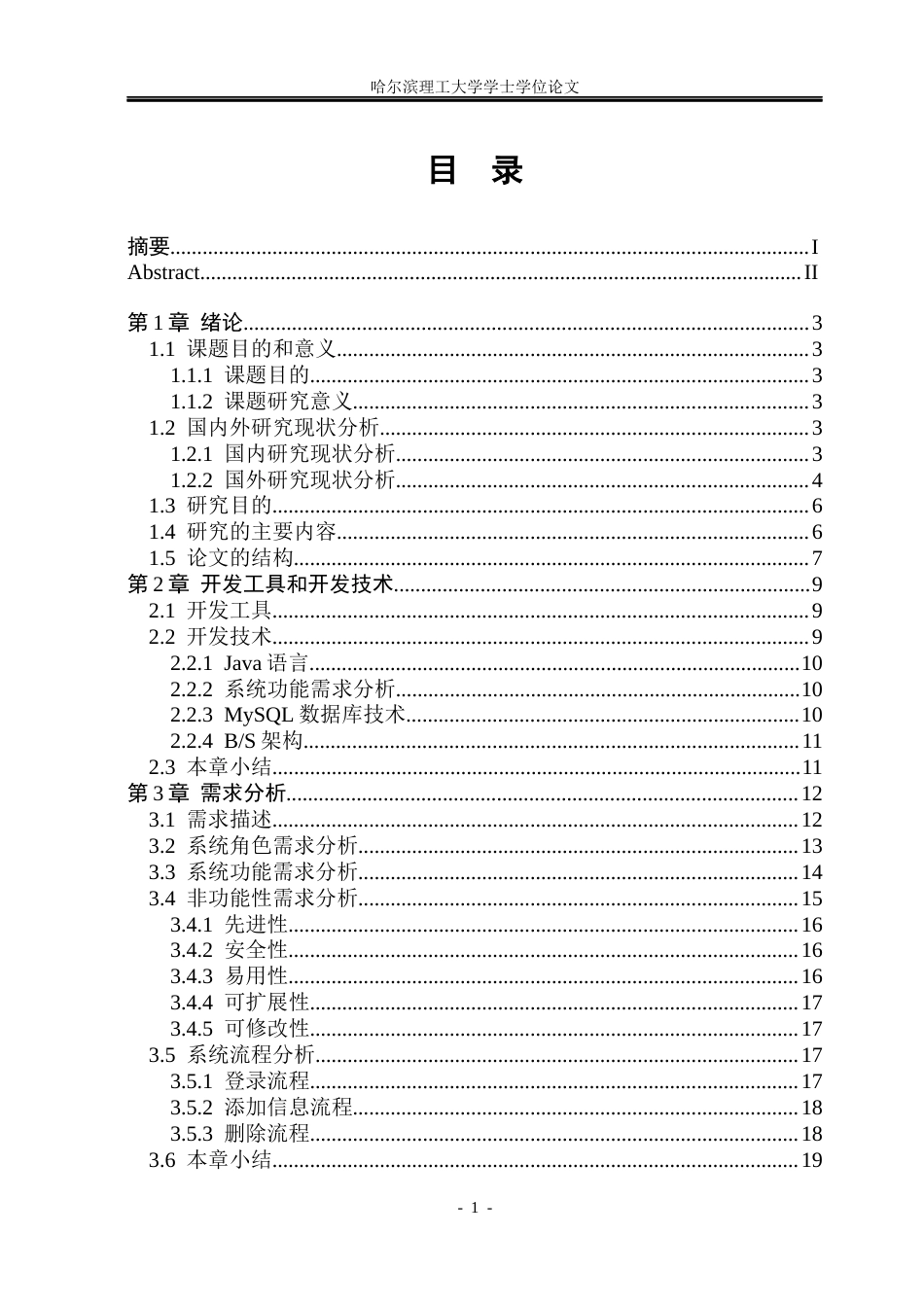 哈尔滨理工大学学士学位论文

目 录

摘要 I
Abstract II

第1章 绪论 3
1.1 课题目的和意义 3
1.1.1 课题目的 3
1.1.2 课题研究意义 3
1.2 国内外研究现状分析 3
1.2.1 国内研究现状分析 3
1.2.2 国外研究现状分析 4
1.3 研究目的 6
1.4 研究的主要内容 6
1.5 论文的结构 7
第2章 开发工具和开发技术 9
2.1 开发工具 9
2.2 开发技术 9
2.2.1 Java语言 10
2.2.2 系统功能需求分析 10
2.2.3 MySQL数据库技术 10
2.2.4 B/S架构 11
2.3 本章小结 11
第3章 需求分析 12
3.1 需求描述 12
3.2 系统角色需求分析 13
3.3 系统功能需求分析 14
3.4 非功能性需求分析 15
3.4.1 先进性 16
3.4.2 安全性 16
3.4.3 易用性 16
3.4.4 可扩展性 17
3.4.5 可修改性 17
3.5 系统流程分析 17
3.5.1 登录流程 17
3.5.2 添加信息流程 18
3.5.3 删除流程 18
3.6 本章小结 19

- 1 -